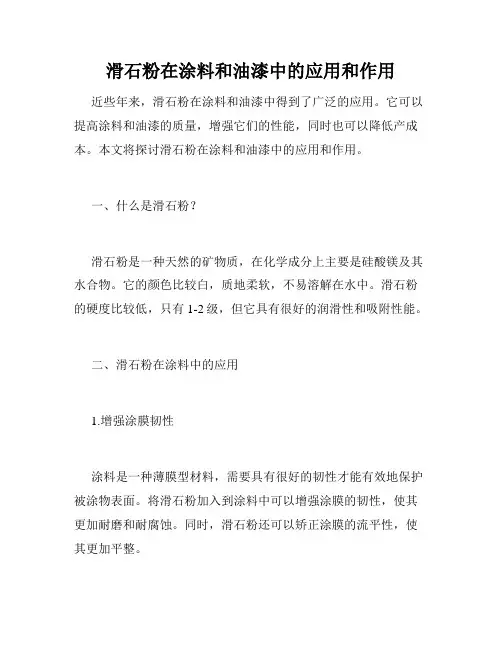 滑石粉在涂料和油漆中的应用和作用

近些年来，滑石粉在涂料和油漆中得到了广泛的应用。它可以提高涂料和油漆的质量，增强它们的性能，同时也可以降低产成本。本文将探讨滑石粉在涂料和油漆中的应用和作用。

一、什么是滑石粉？

滑石粉是一种天然的矿物质，在化学成分上主要是硅酸镁及其水合物。它的颜色比较白，质地柔软，不易溶解在水中。滑石粉的硬度比较低，只有 1-2 级，但它具有很好的润滑性和吸附性能。

二、滑石粉在涂料中的应用

1.增强涂膜韧性

涂料是一种薄膜型材料，需要具有很好的韧性才能有效地保护被涂物表面。将滑石粉加入到涂料中可以增强涂膜的韧性，使其更加耐磨和耐腐蚀。同时，滑石粉还可以矫正涂膜的流平性，使其更加平整。